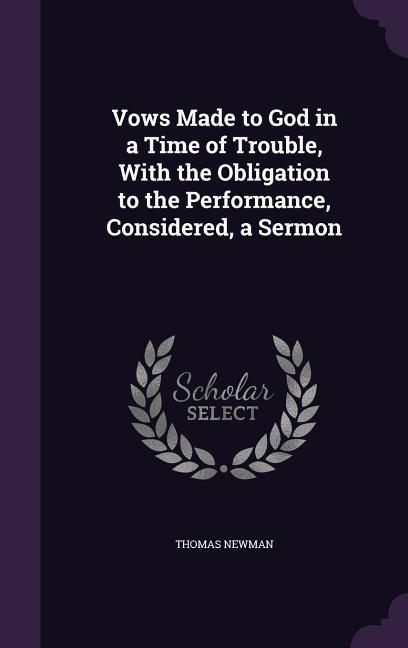 Vows Made to God in a Time of Trouble, With the Obligation to the Performance, Considered, a Sermon

Scholar SELECT

THOMAS NEWMAN